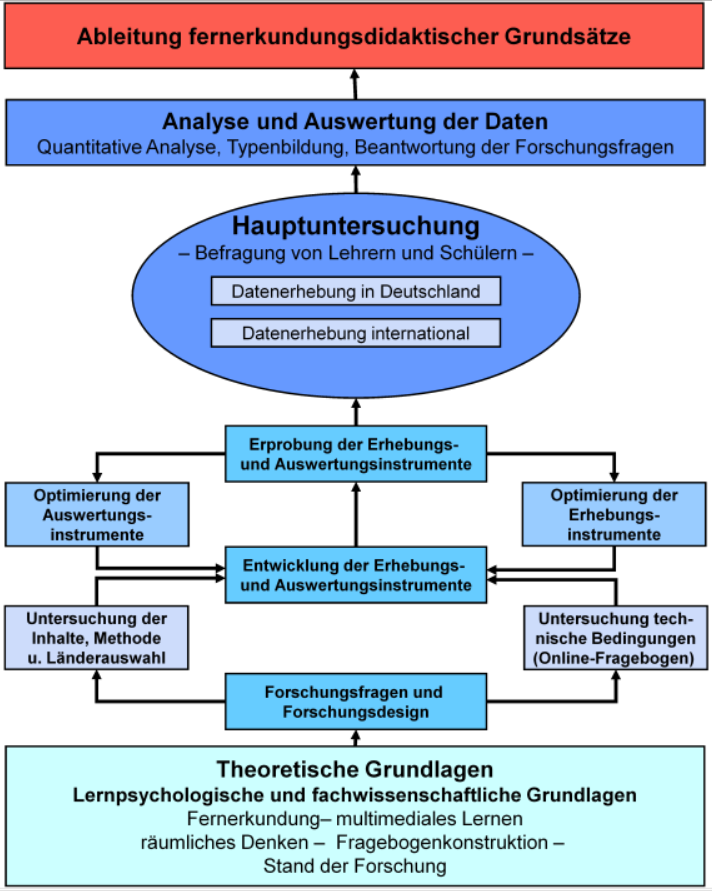 Ableitung fernerkundungsdidaktischer Grundsätze

Analyse und Auswertung der Daten
Quantitative Analyse, Typenbildung, Beantwortung der Forschungsfragen

Hauptuntersuchung
– Befragung von Lehrern und Schülern –

Datenerhebung in Deutschland

Datenerhebung international

Erprobung der Erhebungs- und Auswertungsinstrumente

Optimierung der Auswertungsinstrumente

Optimierung der Erhebungsinstrumente

Entwicklung der Erhebungs- und Auswertungsinstrumente

Untersuchung der Inhalte, Methode u. Länderauswahl

Untersuchung technische Bedingungen (Online-Fragebogen)

Forschungsfragen und Forschungsdesign

Theoretische Grundlagen
Lernpsychologische und fachwissenschaftliche Grundlagen
Fernerkundung– multimediales Lernen
räumliches Denken – Fragebogenkonstruktion –
Stand der Forschung